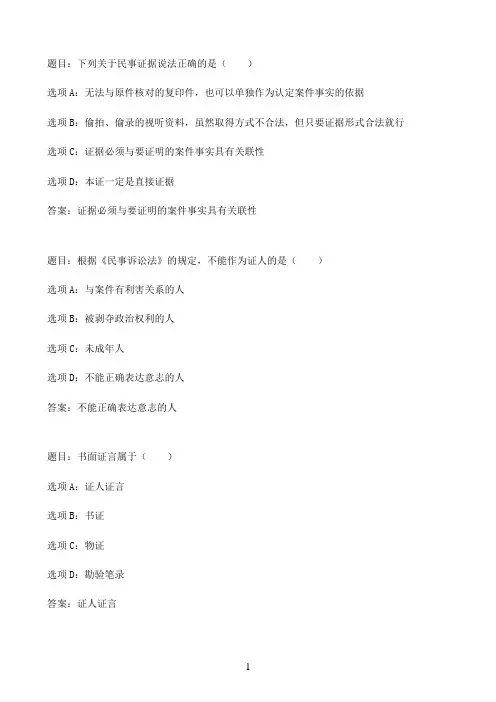 题目：下列关于民事证据说法正确的是（　　）

选项A：无法与原件核对的复印件，也可以单独作为认定案件事实的依据

选项B：偷拍、偷录的视听资料，虽然取得方式不合法，但只要证据形式合法就行

选项C：证据必须与要证明的案件事实具有关联性

选项D：本证一定是直接证据

答案：证据必须与要证明的案件事实具有关联性

题目：根据《民事诉讼法》的规定，不能作为证人的是（　　）

选项A：与案件有利害关系的人

选项B：被剥夺政治权利的人

选项C：未成年人

选项D：不能正确表达意志的人

答案：不能正确表达意志的人

题目：书面证言属于（　　）

选项A：证人证言

选项B：书证

选项C：物证

选项D：勘验笔录

答案：证人证言

1